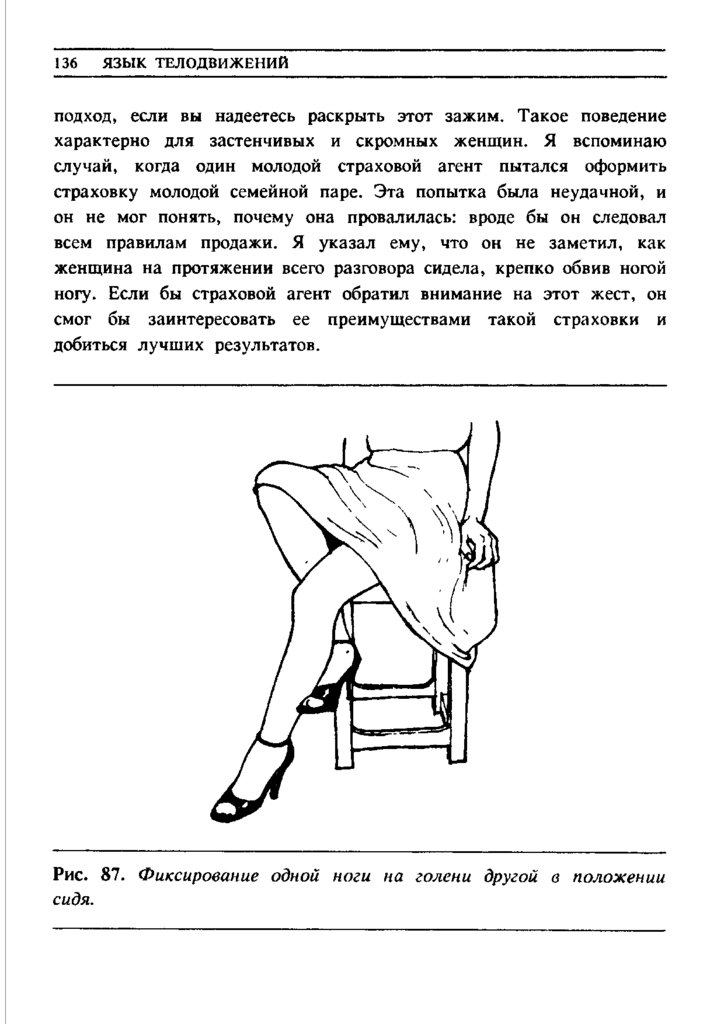 136 ЯЗЫК ТЕЛОДВИЖЕНИЙ

подход, если вы надеетесь раскрыть этот зажим. Такое поведение характерно для застенчивых и скромных женщин. Я вспоминаю случай, когда один молодой страховой агент пытался оформить страховку молодой семейной паре. Эта попытка была неудачной, и он не мог понять, почему она провалилась: вроде бы он следовал всем правилам продажи. Я указал ему, что он не заметил, как женщина на протяжении всего разговора сидела, крепко обвив ногой ногу. Если бы страховой агент обратил внимание на этот жест, он смог бы заинтересовать ее преимуществами такой страховки и добиться лучших результатов.

Рис. 87. Фиксирование одной ноги на голени другой в положении сидя.